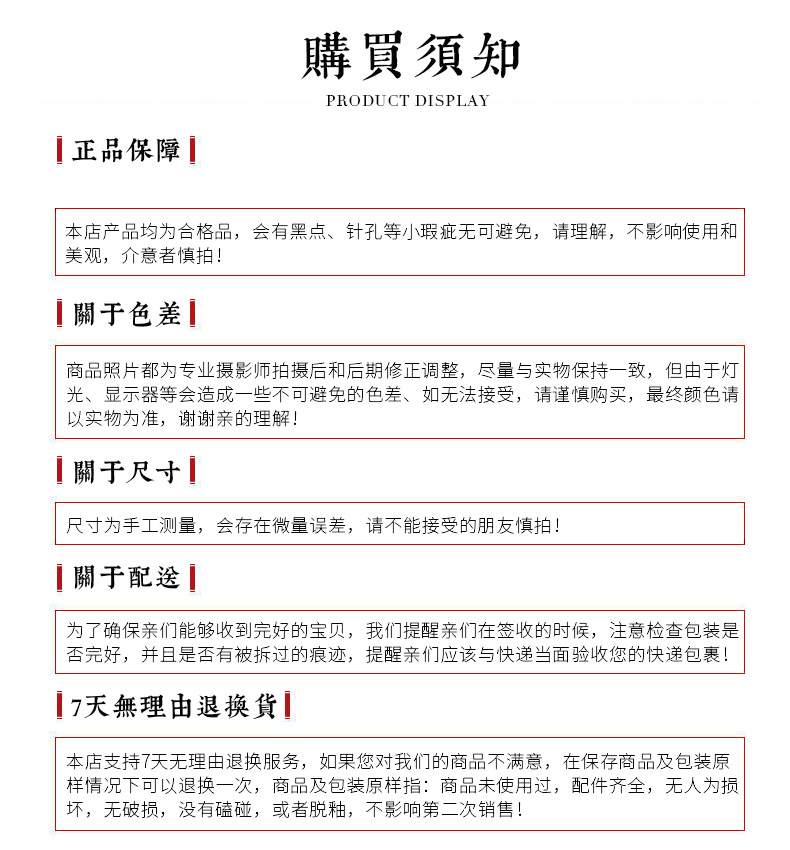 購買須知
PRODUCT DISPLAY

正品保障

本店产品均为合格品，会有黑点、针孔等小瑕疵无可避免，请理解，不影响使用和美观，介意者慎拍！

關于色差

商品照片都为专业摄影师拍摄后和后期修正调整，尽量与实物保持一致，但由于灯光、显示器等会造成一些不可避免的色差、如无法接受，请谨慎购买，最终颜色请以实物为准，谢谢亲的理解！

關于尺寸

尺寸为手工测量，会存在微量误差，请不能接受的朋友慎拍！

關于配送

为了确保亲们能够收到完好的宝贝，我们提醒亲们在签收的时候，注意检查包装是否完好，并且是否有被拆过的痕迹，提醒亲们应该与快递当面验收您的快递包裹！

7天無理由退換貨

本店支持7天无理由退换服务，如果您对我们的商品不满意，在保存商品及包装原样情况下可以退换一次，商品及包装原样指：商品未使用过，配件齐全，无人为损坏，无破损，没有磕碰，或者脱釉，不影响第二次销售！